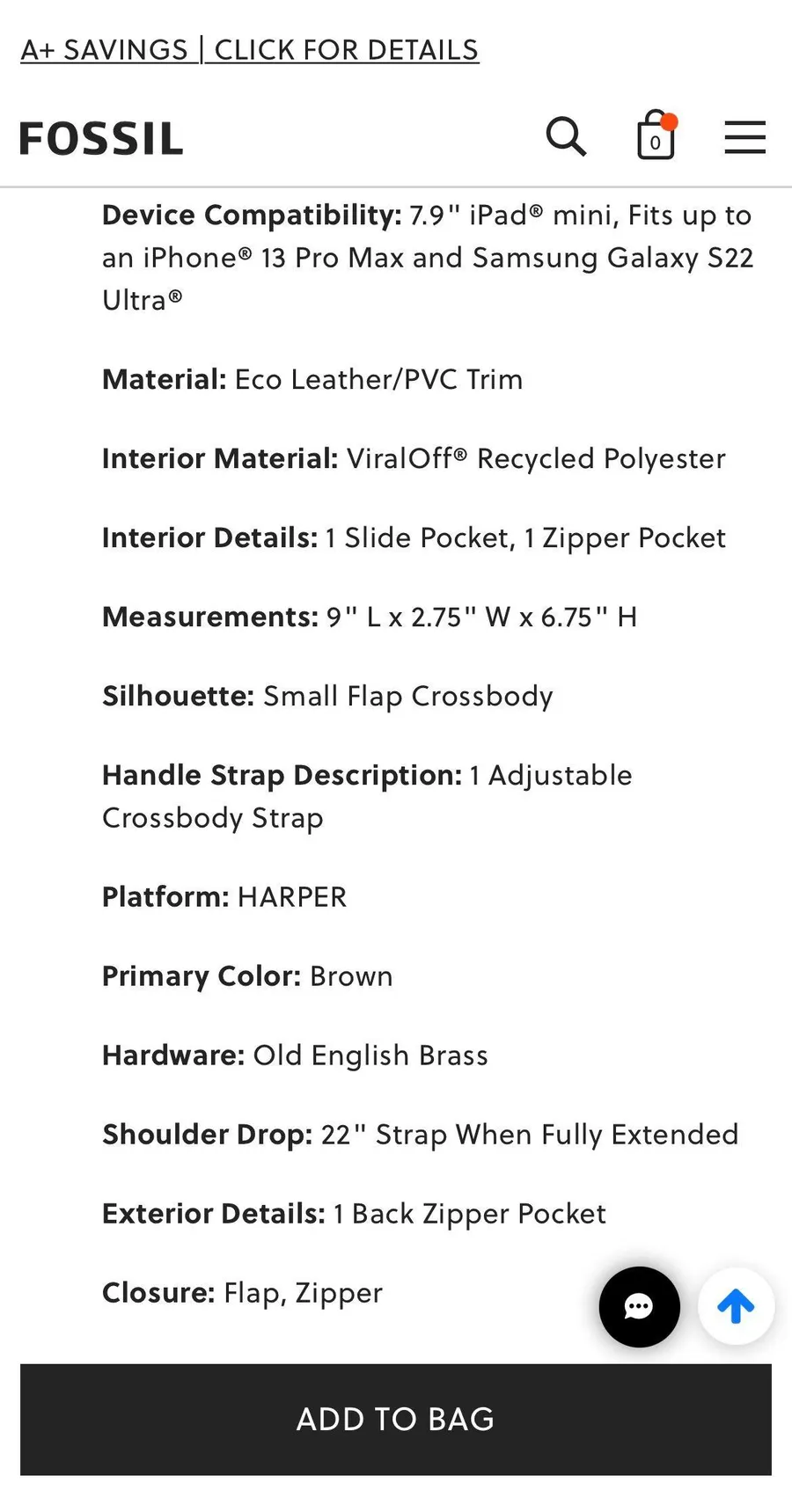 A+ SAVINGS | CLICK FOR DETAILS

FOSSIL

0

Device Compatibility: 7.9" iPad® mini, Fits up to an iPhone® 13 Pro Max and Samsung Galaxy S22 Ultra®

Material: Eco Leather/PVC Trim

Interior Material: ViralOff® Recycled Polyester

Interior Details: 1 Slide Pocket, 1 Zipper Pocket

Measurements: 9" L x 2.75" W x 6.75" H

Silhouette: Small Flap Crossbody

Handle Strap Description: 1 Adjustable Crossbody Strap

Platform: HARPER

Primary Color: Brown

Hardware: Old English Brass

Shoulder Drop: 22" Strap When Fully Extended

Exterior Details: 1 Back Zipper Pocket

Closure: Flap, Zipper

ADD TO BAG